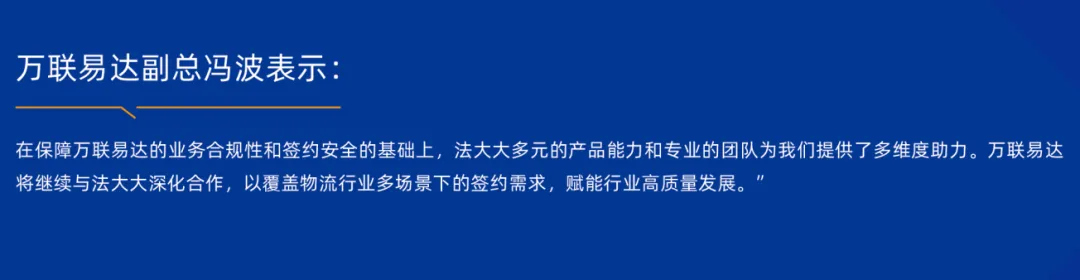 万联易达副总冯波表示：

在保障万联易达的业务合规性和签约安全的基础上，法大大多元的产品能力和专业的团队为我们提供了多维度助力。万联易达将继续与法大大深化合作，以覆盖物流行业多场景下的签约需求，赋能行业高质量发展。”